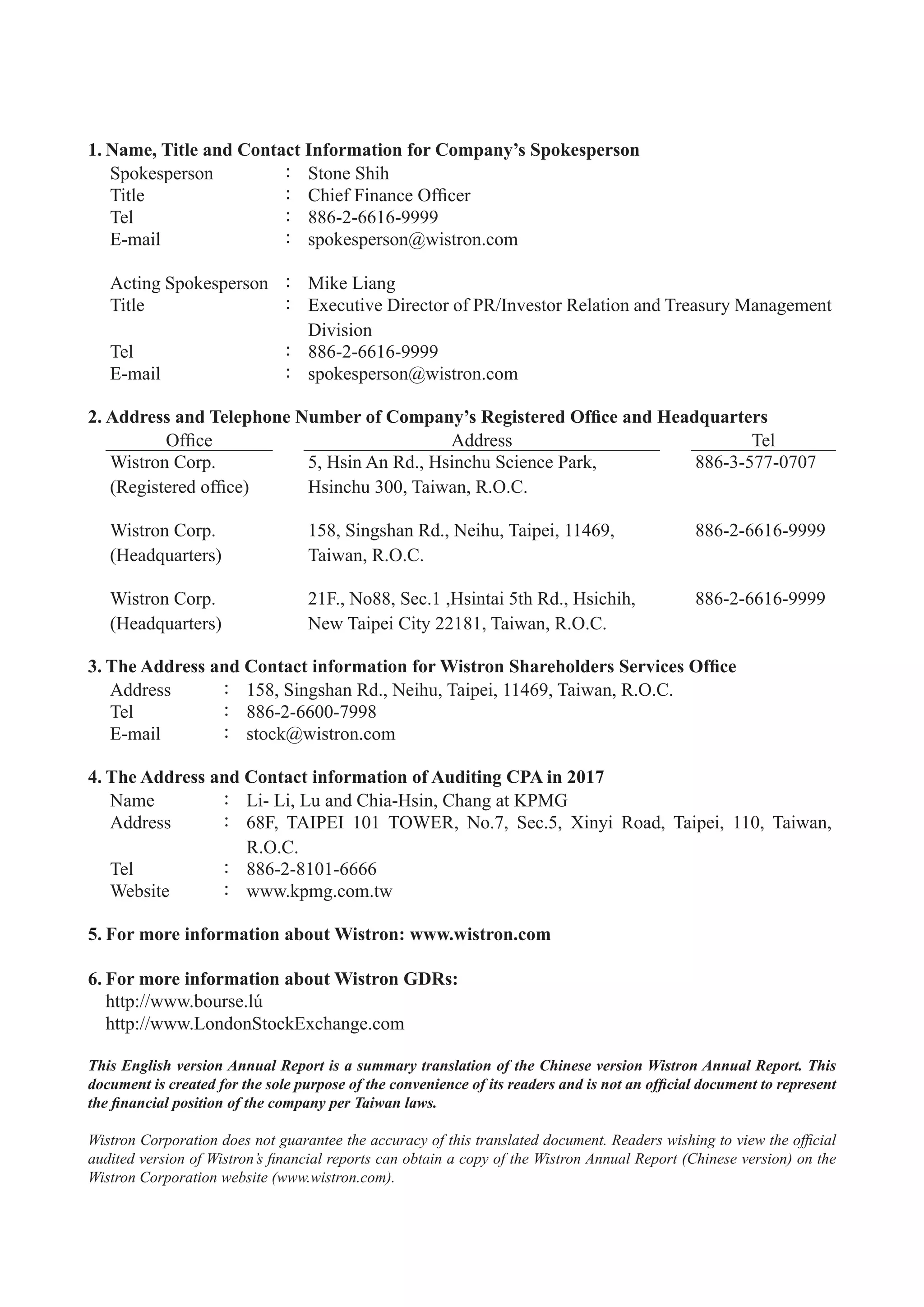 1. Name, Title and Contact Information for Company's Spokesperson

Spokesperson : Stone Shih
Title : Chief Finance Officer
Tel : 886-2-6616-9999
E-mail : spokesperson@wistron.com

Acting Spokesperson : Mike Liang
Title : Executive Director of PR/Investor Relation and Treasury Management Division
Tel : 886-2-6616-9999
E-mail : spokesperson@wistron.com

2. Address and Telephone Number of Company's Registered Office and Headquarters

| Office | Address | Tel |
|---|---|---|
| Wistron Corp. (Registered office) | 5, Hsin An Rd., Hsinchu Science Park, Hsinchu 300, Taiwan, R.O.C. | 886-3-577-0707 |
| Wistron Corp. (Headquarters) | 158, Singshan Rd., Neihu, Taipei, 11469, Taiwan, R.O.C. | 886-2-6616-9999 |
| Wistron Corp. (Headquarters) | 21F., No88, Sec.1 ,Hsintai 5th Rd., Hsichih, New Taipei City 22181, Taiwan, R.O.C. | 886-2-6616-9999 |

3. The Address and Contact information for Wistron Shareholders Services Office

Address : 158, Singshan Rd., Neihu, Taipei, 11469, Taiwan, R.O.C.
Tel : 886-2-6600-7998
E-mail : stock@wistron.com

4. The Address and Contact information of Auditing CPA in 2017

Name : Li- Li, Lu and Chia-Hsin, Chang at KPMG
Address : 68F, TAIPEI 101 TOWER, No.7, Sec.5, Xinyi Road, Taipei, 110, Taiwan, R.O.C.
Tel : 886-2-8101-6666
Website : www.kpmg.com.tw

5. For more information about Wistron: www.wistron.com

6. For more information about Wistron GDRs:
http://www.bourse.lú
http://www.LondonStockExchange.com

This English version Annual Report is a summary translation of the Chinese version Wistron Annual Report. This document is created for the sole purpose of the convenience of its readers and is not an official document to represent the financial position of the company per Taiwan laws.

Wistron Corporation does not guarantee the accuracy of this translated document. Readers wishing to view the official audited version of Wistron's financial reports can obtain a copy of the Wistron Annual Report (Chinese version) on the Wistron Corporation website (www.wistron.com).